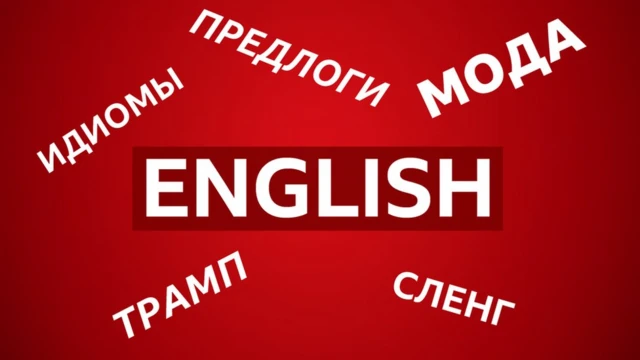 ИДИОМЫ
ПРЕДЛОГИ
МОДА
ENGLISH
ТРАМП
СЛЕНГ